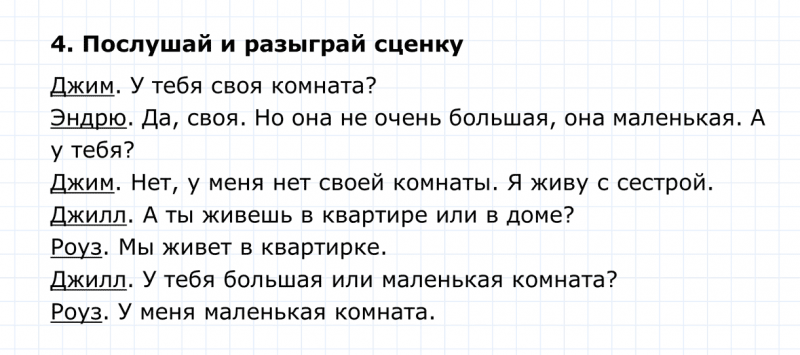 4. Послушай и разыграй сценку

Джим. У тебя своя комната?

Эндрю. Да, своя. Но она не очень большая, она маленькая. А у тебя?

Джим. Нет, у меня нет своей комнаты. Я живу с сестрой.

Джилл. А ты живешь в квартире или в доме?

Роуз. Мы живет в квартирке.

Джилл. У тебя большая или маленькая комната?

Роуз. У меня маленькая комната.